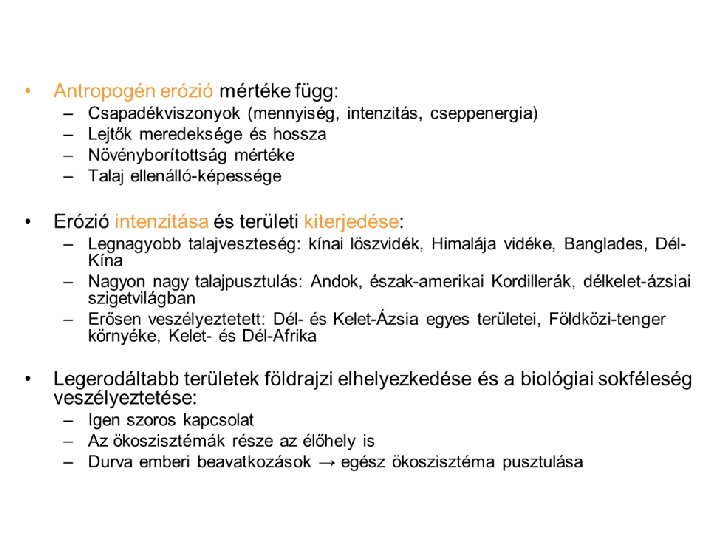 • Antropogén erózió mértéke függ:
– Csapadékviszonyok (mennyiség, intenzitás, cseppenergia)
– Lejtők meredeksége és hossza
– Növényborítottság mértéke
– Talaj ellenálló-képessége

• Erózió intenzitása és területi kiterjedése:
– Legnagyobb talajveszteség: kínai löszvidék, Himalája vidéke, Banglades, Dél-Kína
– Nagyon nagy talajpusztulás: Andok, észak-amerikai Kordillerák, délkelet-ázsiai szigetvilágban
– Erősen veszélyeztetett: Dél- és Kelet-Ázsia egyes területei, Földközi-tenger környéke, Kelet- és Dél-Afrika

• Legerodáltabb területek földrajzi elhelyezkedése és a biológiai sokféleség veszélyeztetése:
– Igen szoros kapcsolat
– Az ökoszisztémák része az élőhely is
– Durva emberi beavatkozások → egész ökoszisztéma pusztulása